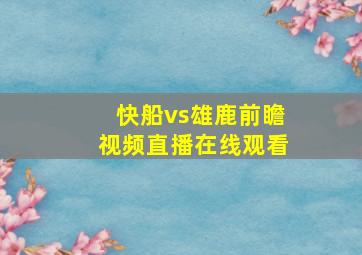 快船vs雄鹿前瞻
视频直播在线观看